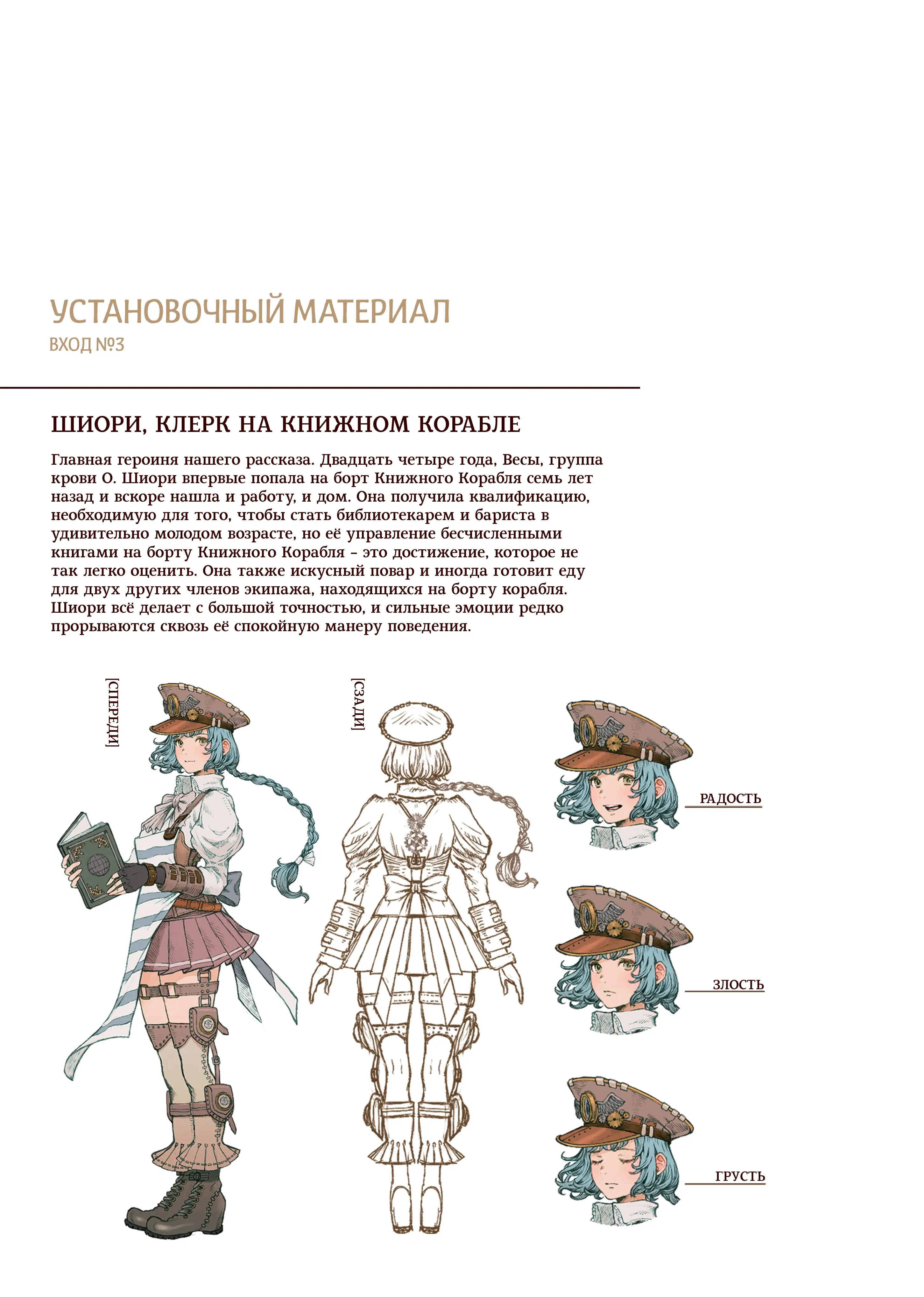 УСТАНОВОЧНЫЙ МАТЕРИАЛ
ВХОД №3

ШИОРИ, КЛЕРК НА КНИЖНОМ КОРАБЛЕ

Главная героиня нашего рассказа. Двадцать четыре года, Весы, группа крови О. Шиори впервые попала на борт Книжного Корабля семь лет назад и вскоре нашла и работу, и дом. Она получила квалификацию, необходимую для того, чтобы стать библиотекарем и бариста в удивительно молодом возрасте, но её управление бесчисленными книгами на борту Книжного Корабля – это достижение, которое не так легко оценить. Она также искусный повар и иногда готовит еду для двух других членов экипажа, находящихся на борту корабля. Шиори всё делает с большой точностью, и сильные эмоции редко прорываются сквозь её спокойную манеру поведения.

[СПЕРЕДИ]

[СЗАДИ]

РАДОСТЬ

ЗЛОСТЬ

ГРУСТЬ